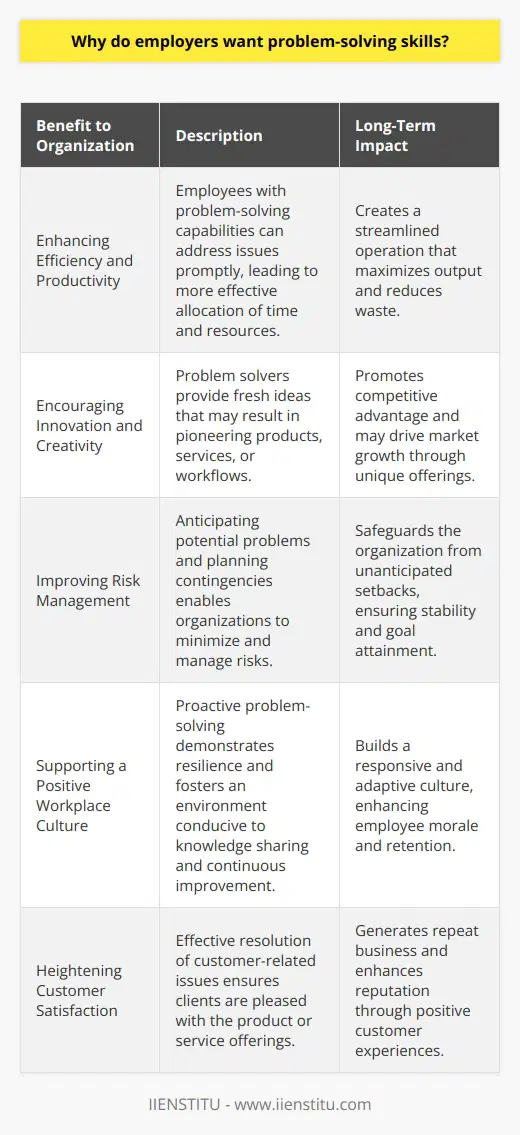 Why do employers want problem-solving skills?

| Benefit to Organization | Description | Long-Term Impact |
|---|---|---|
| Enhancing Efficiency and Productivity | Employees with problem-solving capabilities can address issues promptly, leading to more effective allocation of time and resources. | Creates a streamlined operation that maximizes output and reduces waste. |
| Encouraging Innovation and Creativity | Problem solvers provide fresh ideas that may result in pioneering products, services, or workflows. | Promotes competitive advantage and may drive market growth through unique offerings. |
| Improving Risk Management | Anticipating potential problems and planning contingencies enables organizations to minimize and manage risks. | Safeguards the organization from unanticipated setbacks, ensuring stability and goal attainment. |
| Supporting a Positive Workplace Culture | Proactive problem-solving demonstrates resilience and fosters an environment conducive to knowledge sharing and continuous improvement. | Builds a responsive and adaptive culture, enhancing employee morale and retention. |
| Heightening Customer Satisfaction | Effective resolution of customer-related issues ensures clients are pleased with the product or service offerings. | Generates repeat business and enhances reputation through positive customer experiences. |

IIENSTITU - www.iienstitu.com